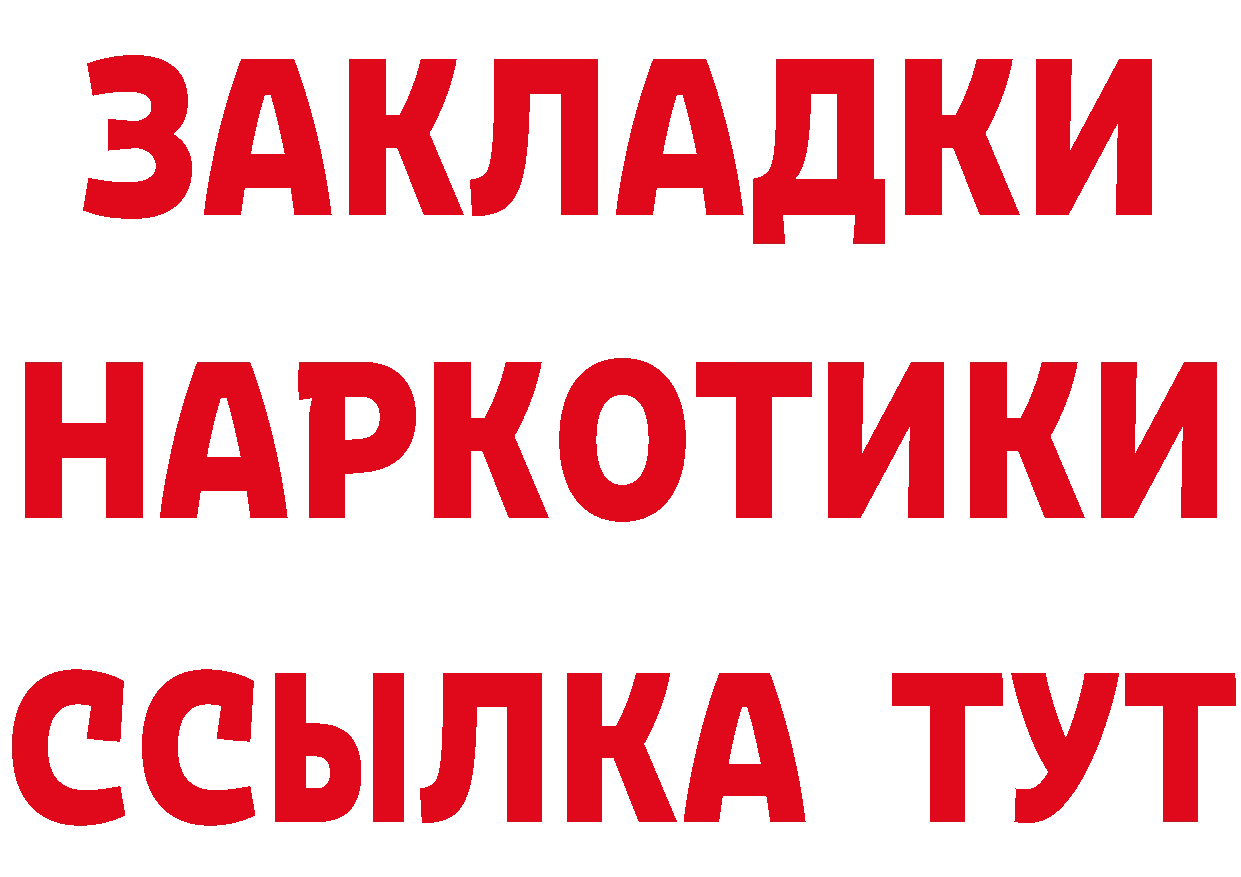 ЗАКЛАДКИ
НАРКОТИКИ
ССЫЛКА ТУТ